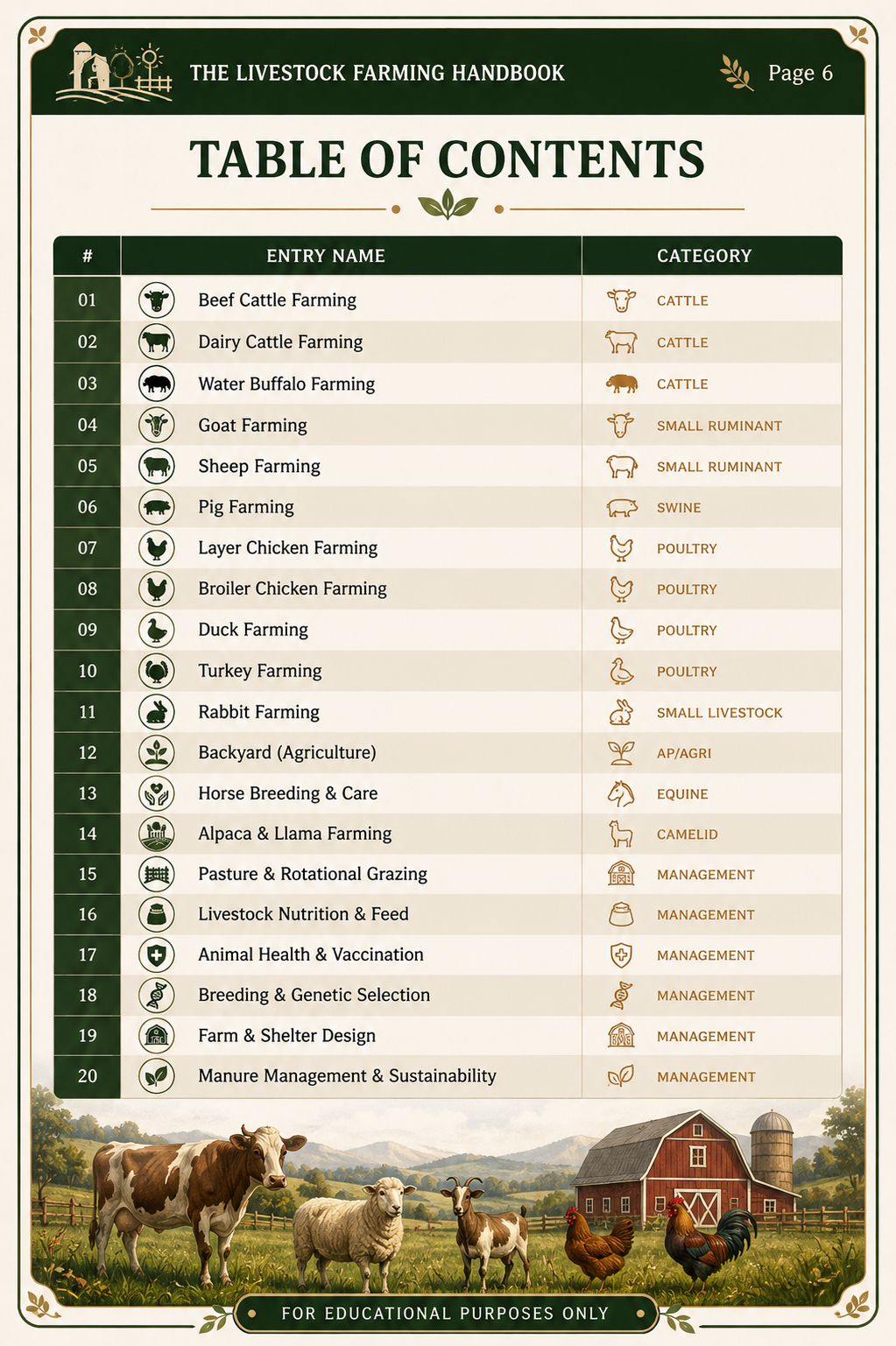 THE LIVESTOCK FARMING HANDBOOK

Page 6

TABLE OF CONTENTS

| # | ENTRY NAME | CATEGORY |
|---|---|---|
| 01 | Beef Cattle Farming | CATTLE |
| 02 | Dairy Cattle Farming | CATTLE |
| 03 | Water Buffalo Farming | CATTLE |
| 04 | Goat Farming | SMALL RUMINANT |
| 05 | Sheep Farming | SMALL RUMINANT |
| 06 | Pig Farming | SWINE |
| 07 | Layer Chicken Farming | POULTRY |
| 08 | Broiler Chicken Farming | POULTRY |
| 09 | Duck Farming | POULTRY |
| 10 | Turkey Farming | POULTRY |
| 11 | Rabbit Farming | SMALL LIVESTOCK |
| 12 | Backyard (Agriculture) | AP/AGRI |
| 13 | Horse Breeding & Care | EQUINE |
| 14 | Alpaca & Llama Farming | CAMELID |
| 15 | Pasture & Rotational Grazing | MANAGEMENT |
| 16 | Livestock Nutrition & Feed | MANAGEMENT |
| 17 | Animal Health & Vaccination | MANAGEMENT |
| 18 | Breeding & Genetic Selection | MANAGEMENT |
| 19 | Farm & Shelter Design | MANAGEMENT |
| 20 | Manure Management & Sustainability | MANAGEMENT |

FOR EDUCATIONAL PURPOSES ONLY